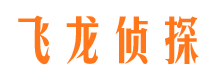 飞龙侦探